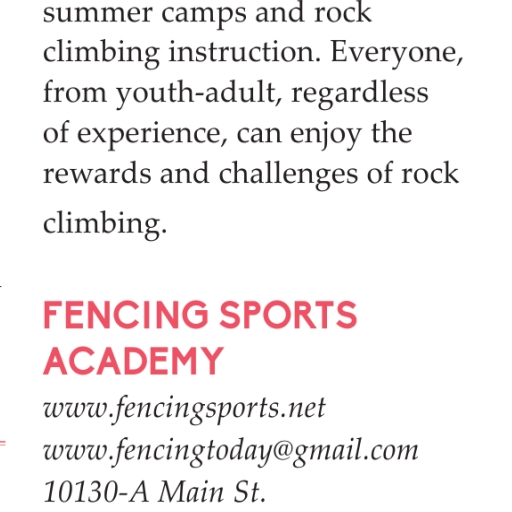 summer camps and rock climbing instruction. Everyone, from youth-adult, regardless of experience, can enjoy the rewards and challenges of rock climbing.

FENCING SPORTS
ACADEMY
www.fencingsports.net
www.fencingtoday@gmail.com
10130-A Main St.